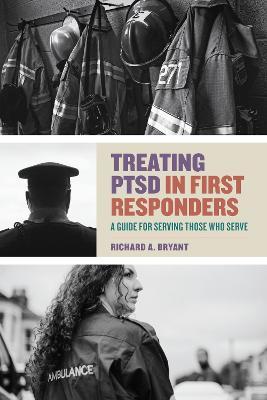 271

TREATING PTSD IN FIRST RESPONDERS

A GUIDE FOR SERVING THOSE WHO SERVE

RICHARD A. BRYANT

AMBULANCE